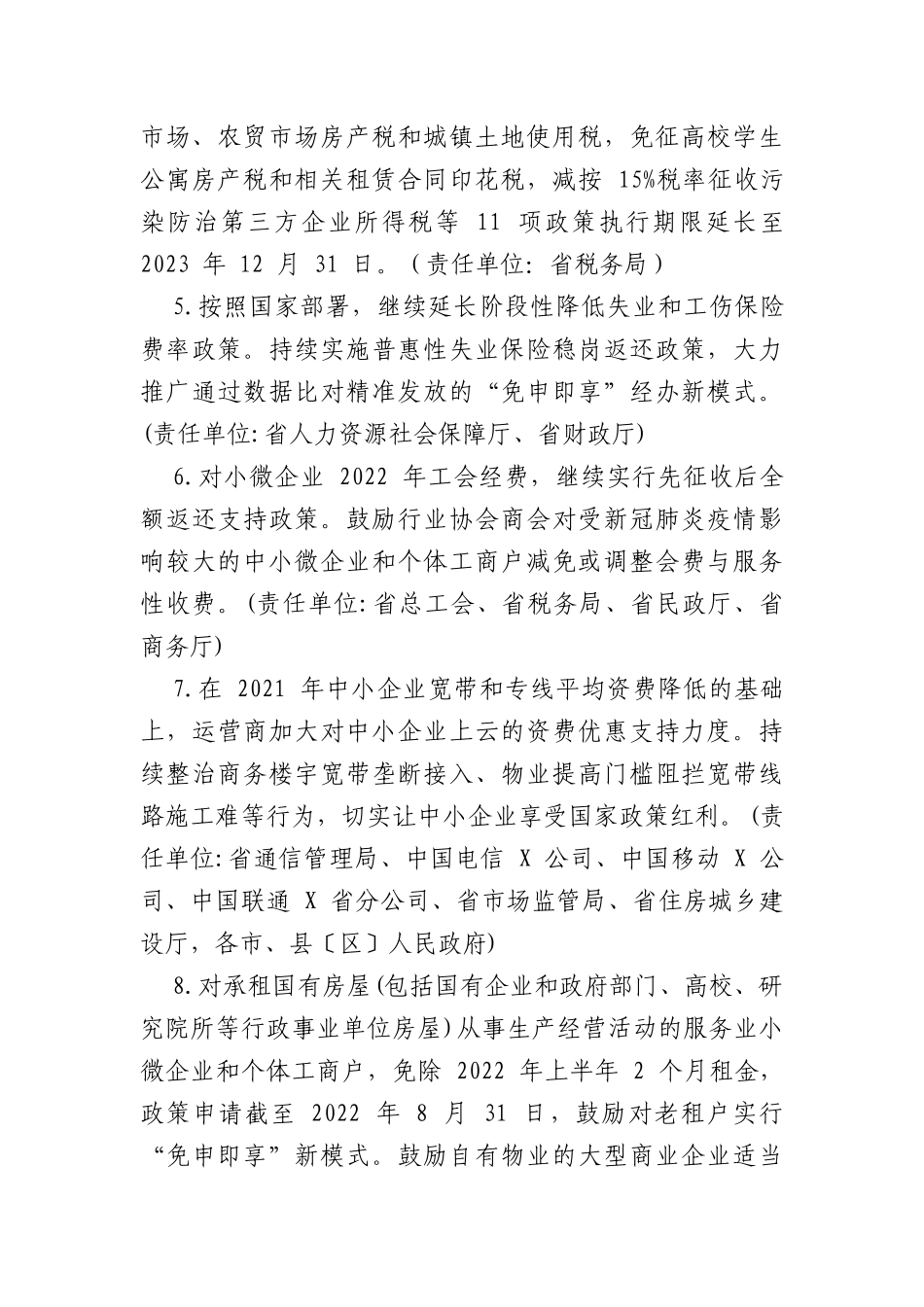 市场、农贸市场房产税和城镇土地使用税，免征高校学生公寓房产税和相关租赁合同印花税，减按 15%税率征收污染防治第三方企业所得税等 11 项政策执行期限延长至 2023 年 12 月 31 日。（责任单位：省税务局）

5.按照国家部署，继续延长阶段性降低失业和工伤保险费率政策。持续实施普惠性失业保险稳岗返还政策，大力推广通过数据比对精准发放的“免申即享”经办新模式。(责任单位:省人力资源社会保障厅、省财政厅)

6.对小微企业 2022 年工会经费，继续实行先征收后全额返还支持政策。鼓励行业协会商会对受新冠肺炎疫情影响较大的中小微企业和个体工商户减免或调整会费与服务性收费。(责任单位:省总工会、省税务局、省民政厅、省商务厅)

7.在 2021 年中小企业宽带和专线平均资费降低的基础上，运营商加大对中小企业上云的资费优惠支持力度。持续整治商务楼宇宽带垄断接入、物业提高门槛阻拦宽带线路施工难等行为，切实让中小企业享受国家政策红利。(责任单位:省通信管理局、中国电信 X 公司、中国移动 X 公司、中国联通 X 省分公司、省市场监管局、省住房城乡建设厅，各市、县〔区〕人民政府)

8.对承租国有房屋(包括国有企业和政府部门、高校、研究院所等行政事业单位房屋)从事生产经营活动的服务业小微企业和个体工商户，免除 2022 年上半年 2 个月租金，政策申请截至 2022 年 8 月 31 日，鼓励对老租户实行“免申即享”新模式。鼓励自有物业的大型商业企业适当